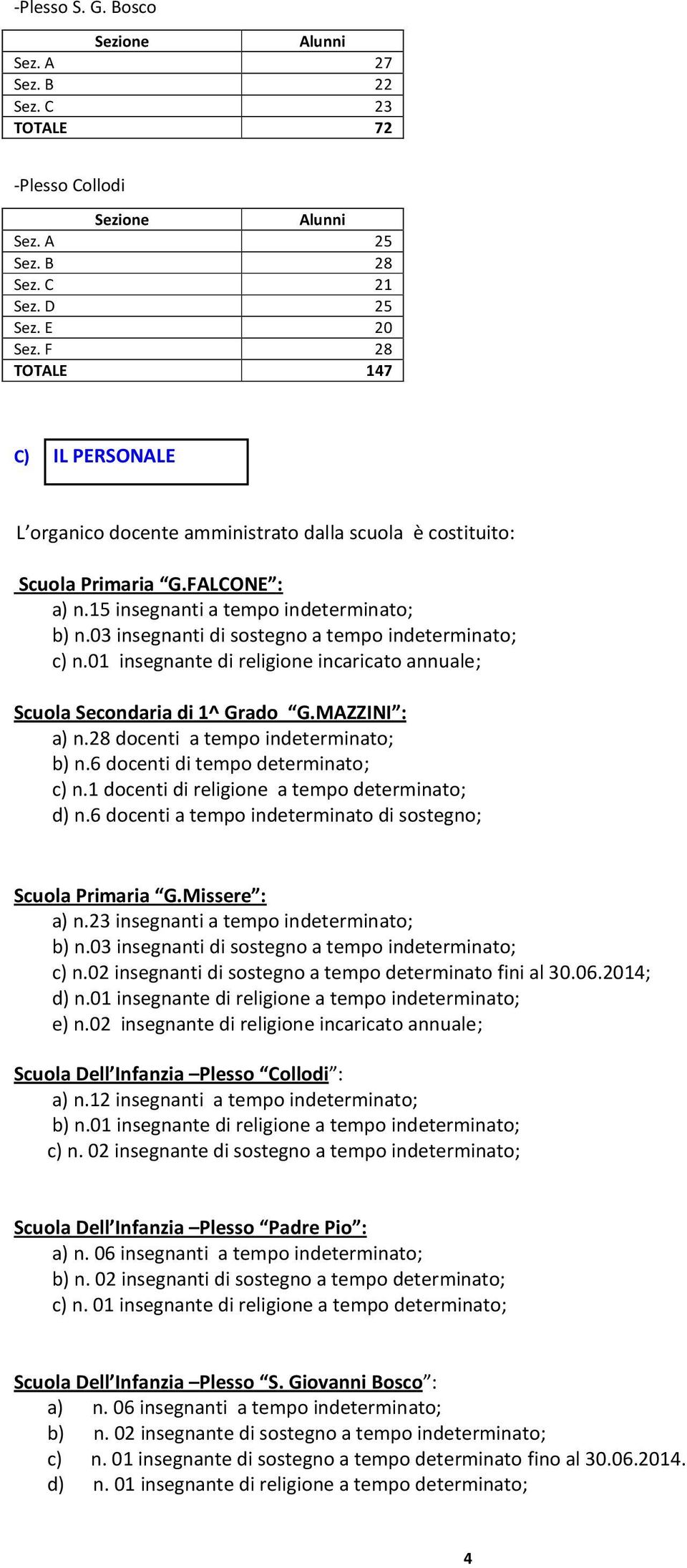 -Plesso S. G. Bosco

| Sezione | Alunni |
|---|---|
| Sez. A | 27 |
| Sez. B | 22 |
| Sez. C | 23 |
| TOTALE | 72 |

-Plesso Collodi

| Sezione | Alunni |
|---|---|
| Sez. A | 25 |
| Sez. B | 28 |
| Sez. C | 21 |
| Sez. D | 25 |
| Sez. E | 20 |
| Sez. F | 28 |
| TOTALE | 147 |

C) IL PERSONALE

L'organico docente amministrato dalla scuola è costituito:

Scuola Primaria "G.FALCONE":
a) n.15 insegnanti a tempo indeterminato;
b) n.03 insegnanti di sostegno a tempo indeterminato;
c) n.01 insegnante di religione incaricato annuale;

Scuola Secondaria di 1^ Grado "G.MAZZINI":
a) n.28 docenti a tempo indeterminato;
b) n.6 docenti di tempo determinato;
c) n.1 docenti di religione a tempo determinato;
d) n.6 docenti a tempo indeterminato di sostegno;

Scuola Primaria "G.Missere":
a) n.23 insegnanti a tempo indeterminato;
b) n.03 insegnanti di sostegno a tempo indeterminato;
c) n.02 insegnanti di sostegno a tempo determinato fini al 30.06.2014;
d) n.01 insegnante di religione a tempo indeterminato;
e) n.02 insegnante di religione incaricato annuale;

Scuola Dell'Infanzia –Plesso "Collodi":
a) n.12 insegnanti a tempo indeterminato;
b) n.01 insegnante di religione a tempo indeterminato;
c) n. 02 insegnante di sostegno a tempo indeterminato;

Scuola Dell'Infanzia –Plesso "Padre Pio":
a) n. 06 insegnanti a tempo indeterminato;
b) n. 02 insegnanti di sostegno a tempo determinato;
c) n. 01 insegnante di religione a tempo determinato;

Scuola Dell'Infanzia –Plesso "S. Giovanni Bosco":
a) n. 06 insegnanti a tempo indeterminato;
b) n. 02 insegnante di sostegno a tempo indeterminato;
c) n. 01 insegnante di sostegno a tempo determinato fino al 30.06.2014.
d) n. 01 insegnante di religione a tempo determinato;

4